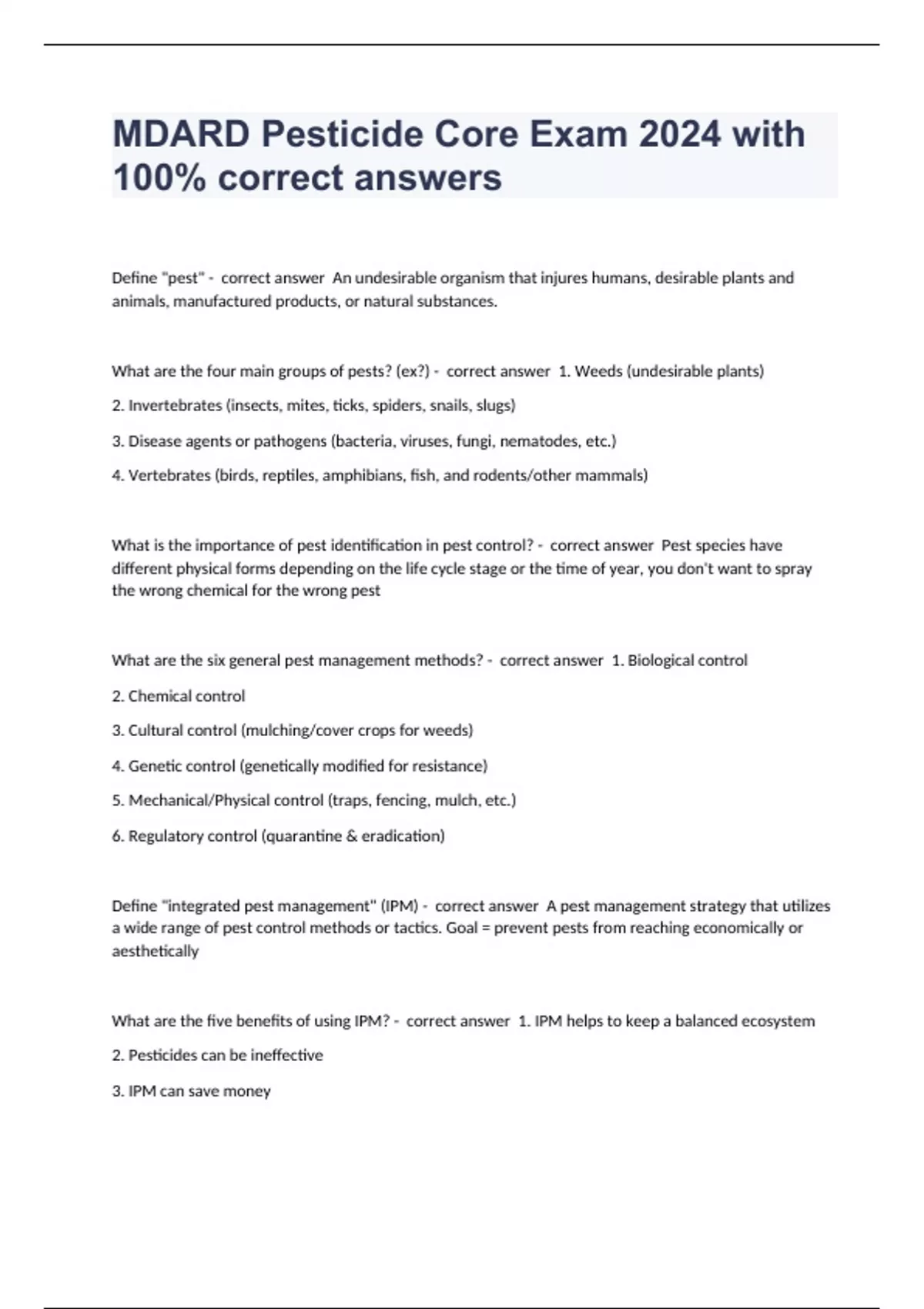 MDARD Pesticide Core Exam 2024 with 100% correct answers

Define "pest" - correct answer An undesirable organism that injures humans, desirable plants and animals, manufactured products, or natural substances.

What are the four main groups of pests? (ex?) - correct answer 1. Weeds (undesirable plants)

2. Invertebrates (insects, mites, ticks, spiders, snails, slugs)

3. Disease agents or pathogens (bacteria, viruses, fungi, nematodes, etc.)

4. Vertebrates (birds, reptiles, amphibians, fish, and rodents/other mammals)

What is the importance of pest identification in pest control? - correct answer Pest species have different physical forms depending on the life cycle stage or the time of year, you don't want to spray the wrong chemical for the wrong pest

What are the six general pest management methods? - correct answer 1. Biological control

2. Chemical control

3. Cultural control (mulching/cover crops for weeds)

4. Genetic control (genetically modified for resistance)

5. Mechanical/Physical control (traps, fencing, mulch, etc.)

6. Regulatory control (quarantine & eradication)

Define "integrated pest management" (IPM) - correct answer A pest management strategy that utilizes a wide range of pest control methods or tactics. Goal = prevent pests from reaching economically or aesthetically

What are the five benefits of using IPM? - correct answer 1. IPM helps to keep a balanced ecosystem

2. Pesticides can be ineffective

3. IPM can save money